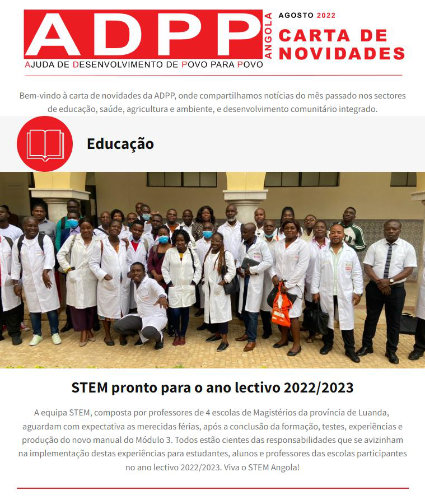 ADPP ANGOLA
AJUDA DE DESENVOLVIMENTO DE POVO PARA POVO

AGOSTO 2022
CARTA DE NOVIDADES

Bem-vindo à carta de novidades da ADPP, onde compartilhamos notícias do mês passado nos sectores de educação, saúde, agricultura e ambiente, e desenvolvimento comunitário integrado.

Educação

STEM pronto para o ano lectivo 2022/2023

A equipa STEM, composta por professores de 4 escolas de Magistérios da província de Luanda, aguardam com expectativa as merecidas férias, após a conclusão da formação, testes, experiências e produção do novo manual do Módulo 3. Todos estão cientes das responsabilidades que se avizinham na implementação destas experiências para estudantes, alunos e professores das escolas participantes no ano lectivo 2022/2023. Viva o STEM Angola!